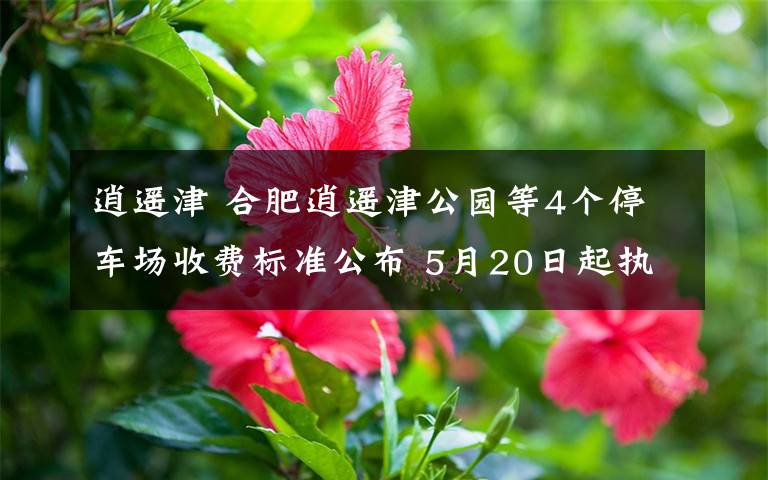 逍遥津 合肥逍遥津公园等4个停车场收费标准公布 5月20日起执